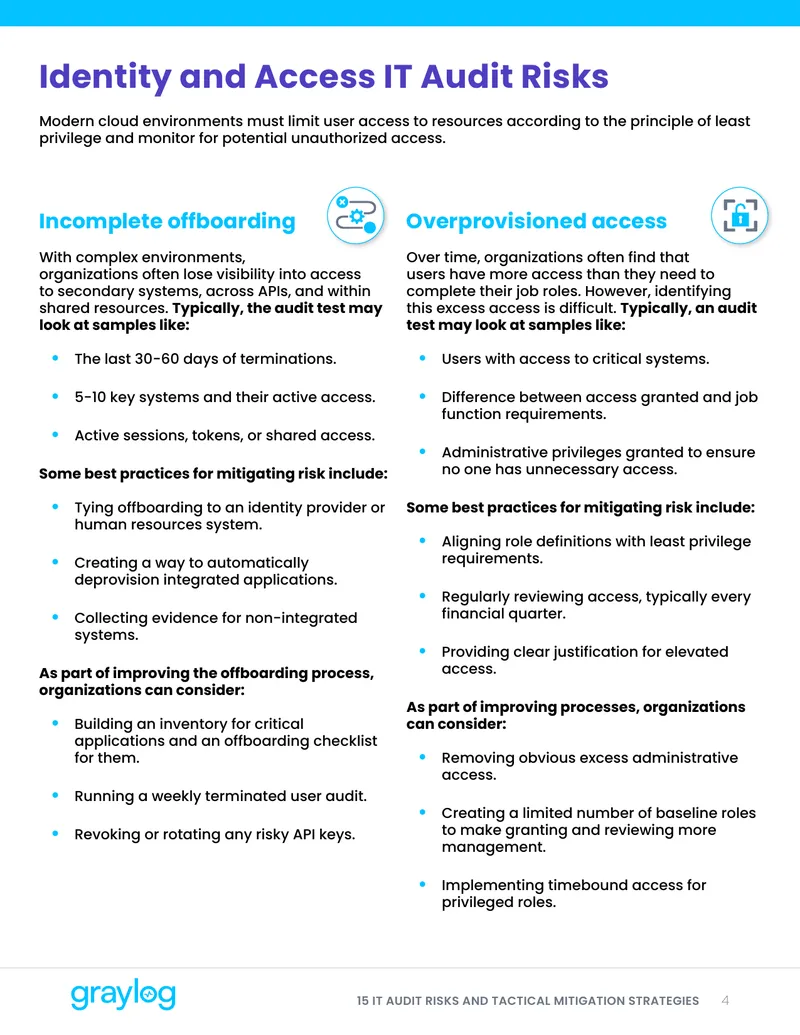 Identity and Access IT Audit Risks

Modern cloud environments must limit user access to resources according to the principle of least privilege and monitor for potential unauthorized access.

Incomplete offboarding

With complex environments, organizations often lose visibility into access to secondary systems, across APIs, and within shared resources. Typically, the audit test may look at samples like:

• The last 30-60 days of terminations.

• 5-10 key systems and their active access.

• Active sessions, tokens, or shared access.

Some best practices for mitigating risk include:

• Tying offboarding to an identity provider or human resources system.

• Creating a way to automatically deprovision integrated applications.

• Collecting evidence for non-integrated systems.

As part of improving the offboarding process, organizations can consider:

• Building an inventory for critical applications and an offboarding checklist for them.

• Running a weekly terminated user audit.

• Revoking or rotating any risky API keys.

Overprovisioned access

Over time, organizations often find that users have more access than they need to complete their job roles. However, identifying this excess access is difficult. Typically, an audit test may look at samples like:

• Users with access to critical systems.

• Difference between access granted and job function requirements.

• Administrative privileges granted to ensure no one has unnecessary access.

Some best practices for mitigating risk include:

• Aligning role definitions with least privilege requirements.

• Regularly reviewing access, typically every financial quarter.

• Providing clear justification for elevated access.

As part of improving processes, organizations can consider:

• Removing obvious excess administrative access.

• Creating a limited number of baseline roles to make granting and reviewing more management.

• Implementing timebound access for privileged roles.

graylog

15 IT AUDIT RISKS AND TACTICAL MITIGATION STRATEGIES 4